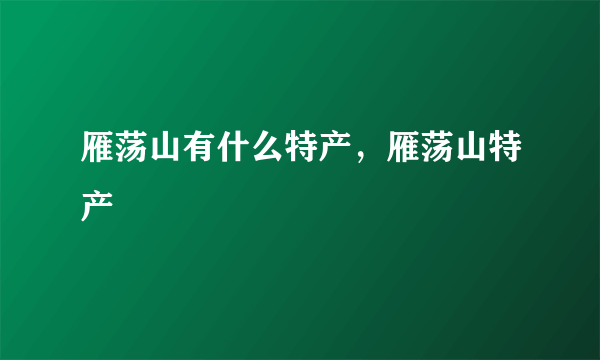 雁荡山有什么特产，雁荡山特产